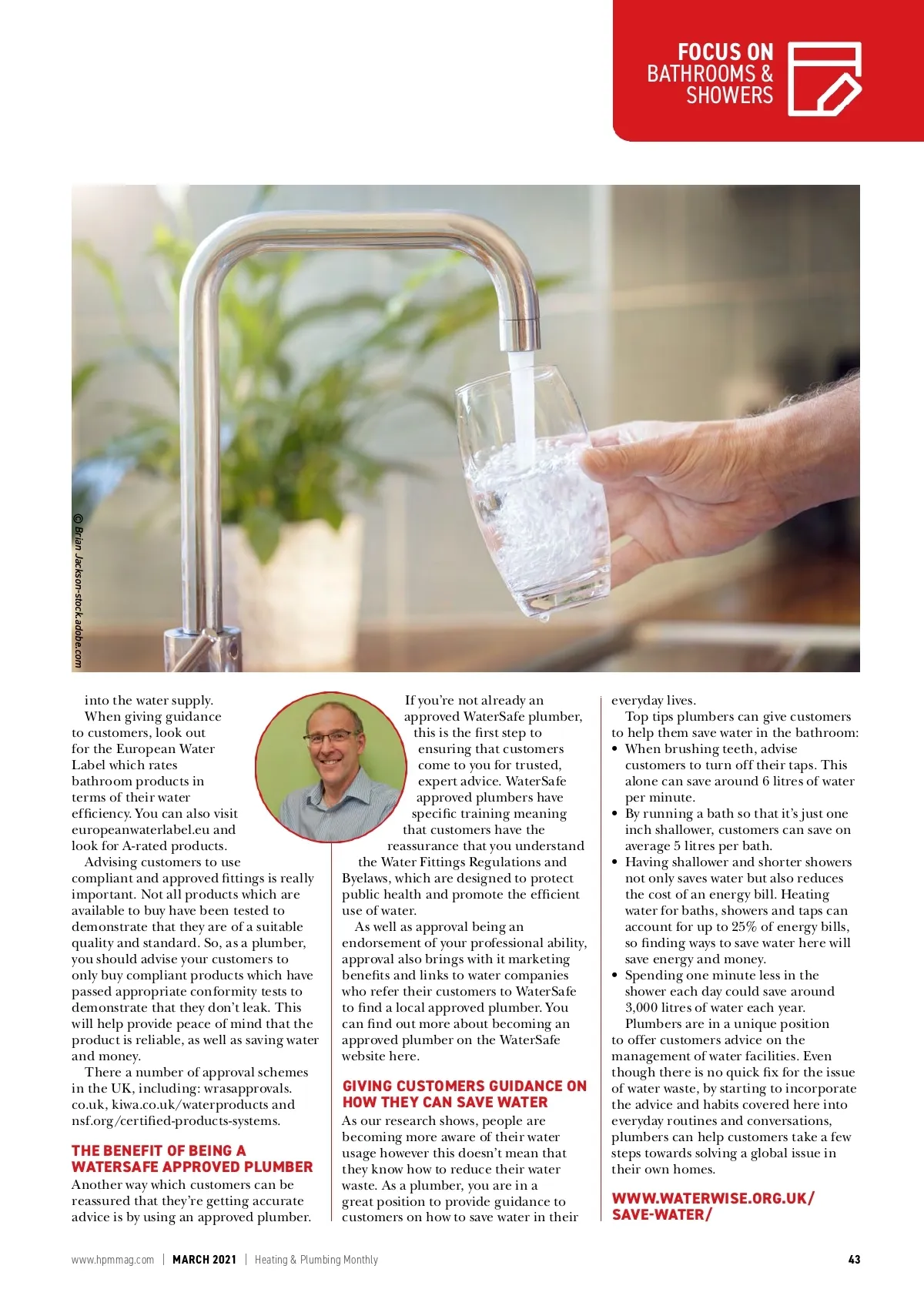 FOCUS ON
BATHROOMS & SHOWERS

© Brian Jackson-stock.adobe.com

into the water supply.

When giving guidance to customers, look out for the European Water Label which rates bathroom products in terms of their water efficiency. You can also visit europeanwaterlabel.eu and look for A-rated products.

Advising customers to use compliant and approved fittings is really important. Not all products which are available to buy have been tested to demonstrate that they are of a suitable quality and standard. So, as a plumber, you should advise your customers to only buy compliant products which have passed appropriate conformity tests to demonstrate that they don't leak. This will help provide peace of mind that the product is reliable, as well as saving water and money.

There a number of approval schemes in the UK, including: wrasapprovals.co.uk, kiwa.co.uk/waterproducts and nsf.org/certified-products-systems.

THE BENEFIT OF BEING A WATERSAFE APPROVED PLUMBER

Another way which customers can be reassured that they're getting accurate advice is by using an approved plumber.

If you're not already an approved WaterSafe plumber, this is the first step to ensuring that customers come to you for trusted, expert advice. WaterSafe approved plumbers have specific training meaning that customers have the reassurance that you understand the Water Fittings Regulations and Byelaws, which are designed to protect public health and promote the efficient use of water.

As well as approval being an endorsement of your professional ability, approval also brings with it marketing benefits and links to water companies who refer their customers to WaterSafe to find a local approved plumber. You can find out more about becoming an approved plumber on the WaterSafe website here.

GIVING CUSTOMERS GUIDANCE ON HOW THEY CAN SAVE WATER

As our research shows, people are becoming more aware of their water usage however this doesn't mean that they know how to reduce their water waste. As a plumber, you are in a great position to provide guidance to customers on how to save water in their everyday lives.

Top tips plumbers can give customers to help them save water in the bathroom:
• When brushing teeth, advise customers to turn off their taps. This alone can save around 6 litres of water per minute.
• By running a bath so that it's just one inch shallower, customers can save on average 5 litres per bath.
• Having shallower and shorter showers not only saves water but also reduces the cost of an energy bill. Heating water for baths, showers and taps can account for up to 25% of energy bills, so finding ways to save water here will save energy and money.
• Spending one minute less in the shower each day could save around 3,000 litres of water each year.

Plumbers are in a unique position to offer customers advice on the management of water facilities. Even though there is no quick fix for the issue of water waste, by starting to incorporate the advice and habits covered here into everyday routines and conversations, plumbers can help customers take a few steps towards solving a global issue in their own homes.

WWW.WATERWISE.ORG.UK/SAVE-WATER/

www.hpmmag.com | MARCH 2021 | Heating & Plumbing Monthly 43